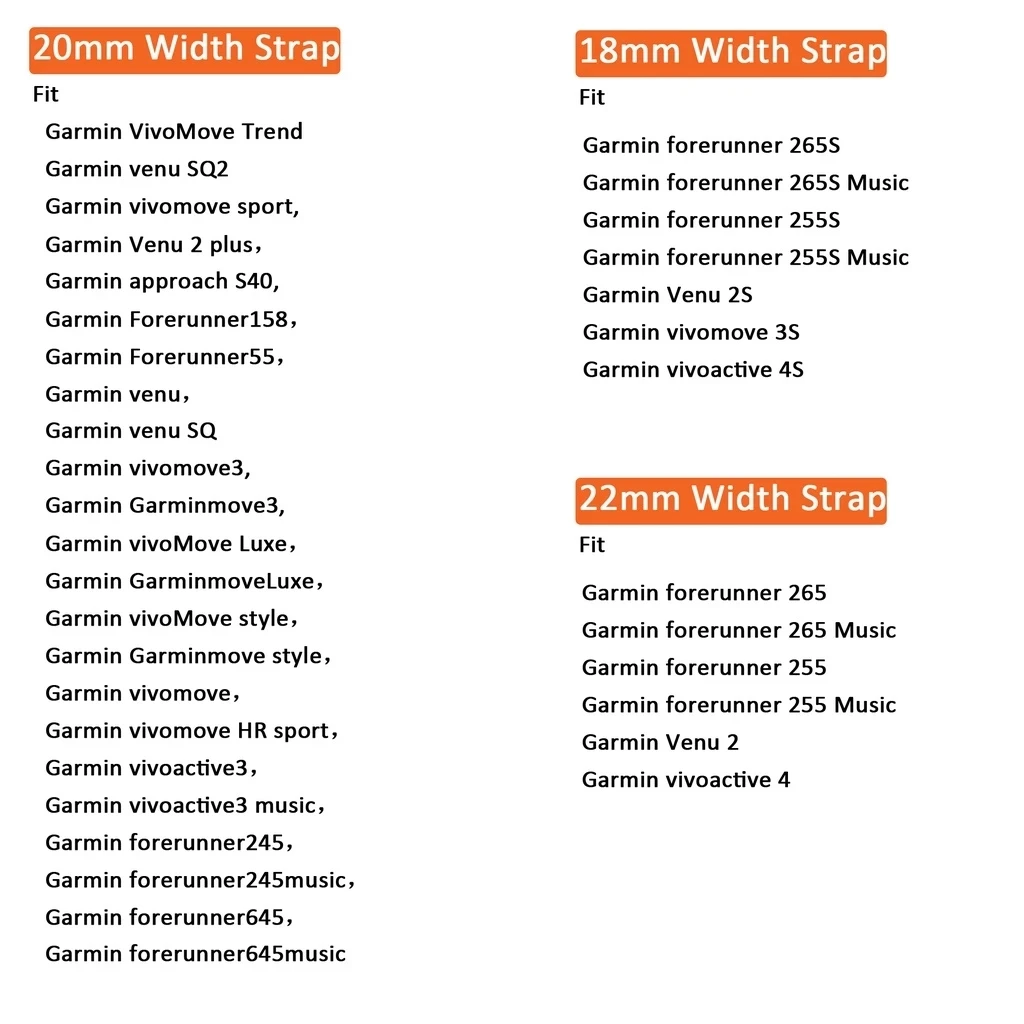 20mm Width Strap

Fit

Garmin VivoMove Trend
Garmin venu SQ2
Garmin vivomove sport,
Garmin Venu 2 plus，
Garmin approach S40,
Garmin Forerunner158，
Garmin Forerunner55，
Garmin venu，
Garmin venu SQ
Garmin vivomove3,
Garmin Garminmove3,
Garmin vivoMove Luxe，
Garmin GarminmoveLuxe，
Garmin vivoMove style，
Garmin Garminmove style，
Garmin vivomove，
Garmin vivomove HR sport，
Garmin vivoactive3，
Garmin vivoactive3 music，
Garmin forerunner245，
Garmin forerunner245music，
Garmin forerunner645，
Garmin forerunner645music

18mm Width Strap

Fit

Garmin forerunner 265S
Garmin forerunner 265S Music
Garmin forerunner 255S
Garmin forerunner 255S Music
Garmin Venu 2S
Garmin vivomove 3S
Garmin vivoactive 4S

22mm Width Strap

Fit

Garmin forerunner 265
Garmin forerunner 265 Music
Garmin forerunner 255
Garmin forerunner 255 Music
Garmin Venu 2
Garmin vivoactive 4